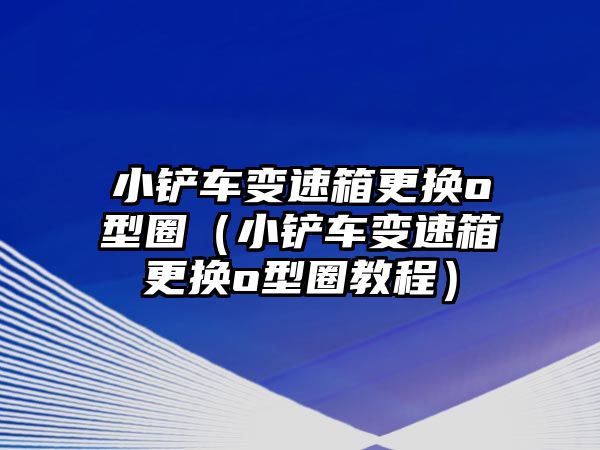 小铲车变速箱更换o型圈（小铲车变速箱更换o型圈教程）